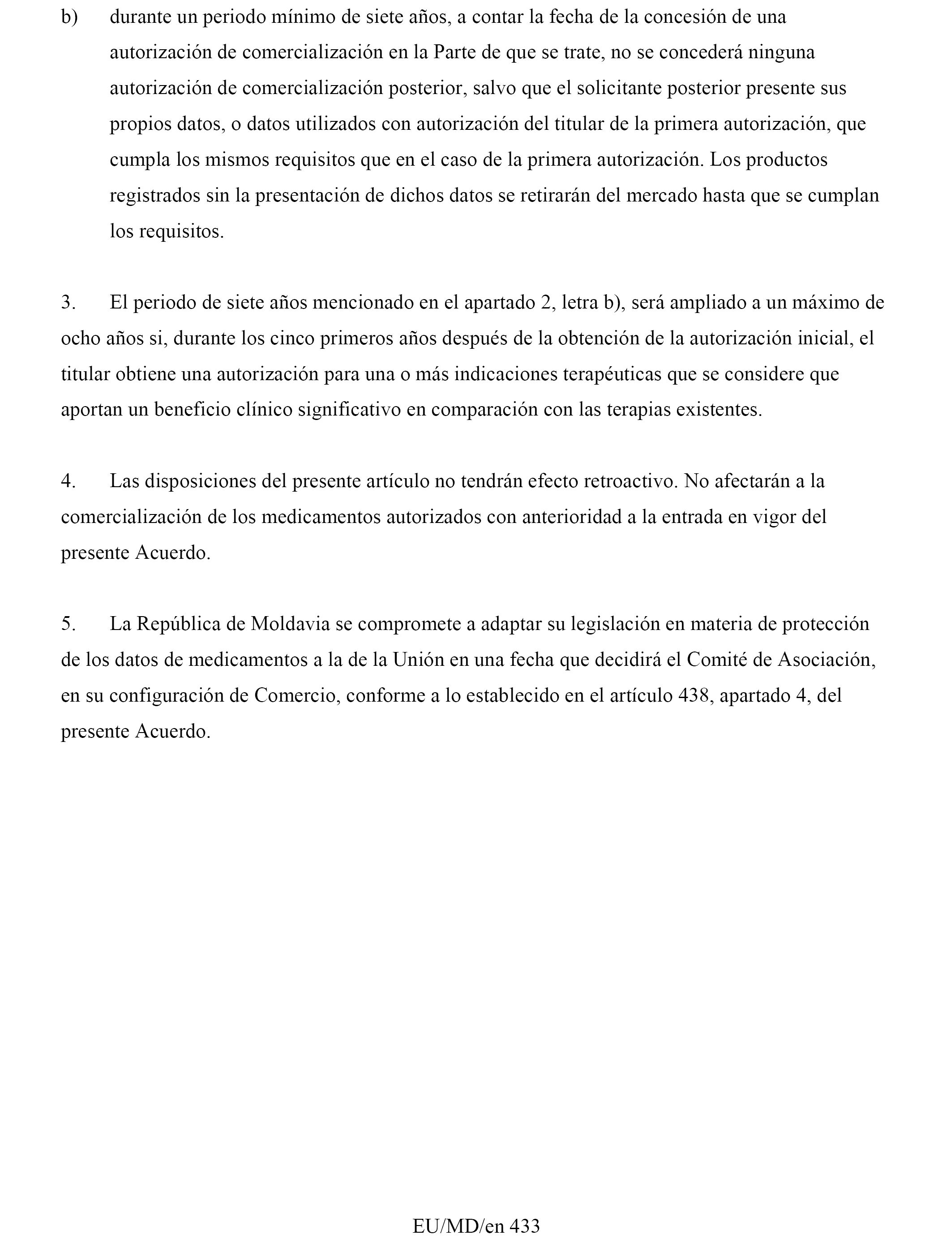 b) durante un periodo mínimo de siete años, a contar la fecha de la concesión de una autorización de comercialización en la Parte de que se trate, no se concederá ninguna autorización de comercialización posterior, salvo que el solicitante posterior presente sus propios datos, o datos utilizados con autorización del titular de la primera autorización, que cumpla los mismos requisitos que en el caso de la primera autorización. Los productos registrados sin la presentación de dichos datos se retirarán del mercado hasta que se cumplan los requisitos.

3. El periodo de siete años mencionado en el apartado 2, letra b), será ampliado a un máximo de ocho años si, durante los cinco primeros años después de la obtención de la autorización inicial, el titular obtiene una autorización para una o más indicaciones terapéuticas que se considere que aportan un beneficio clínico significativo en comparación con las terapias existentes.

4. Las disposiciones del presente artículo no tendrán efecto retroactivo. No afectarán a la comercialización de los medicamentos autorizados con anterioridad a la entrada en vigor del presente Acuerdo.

5. La República de Moldavia se compromete a adaptar su legislación en materia de protección de los datos de medicamentos a la de la Unión en una fecha que decidirá el Comité de Asociación, en su configuración de Comercio, conforme a lo establecido en el artículo 438, apartado 4, del presente Acuerdo.

EU/MD/en 433